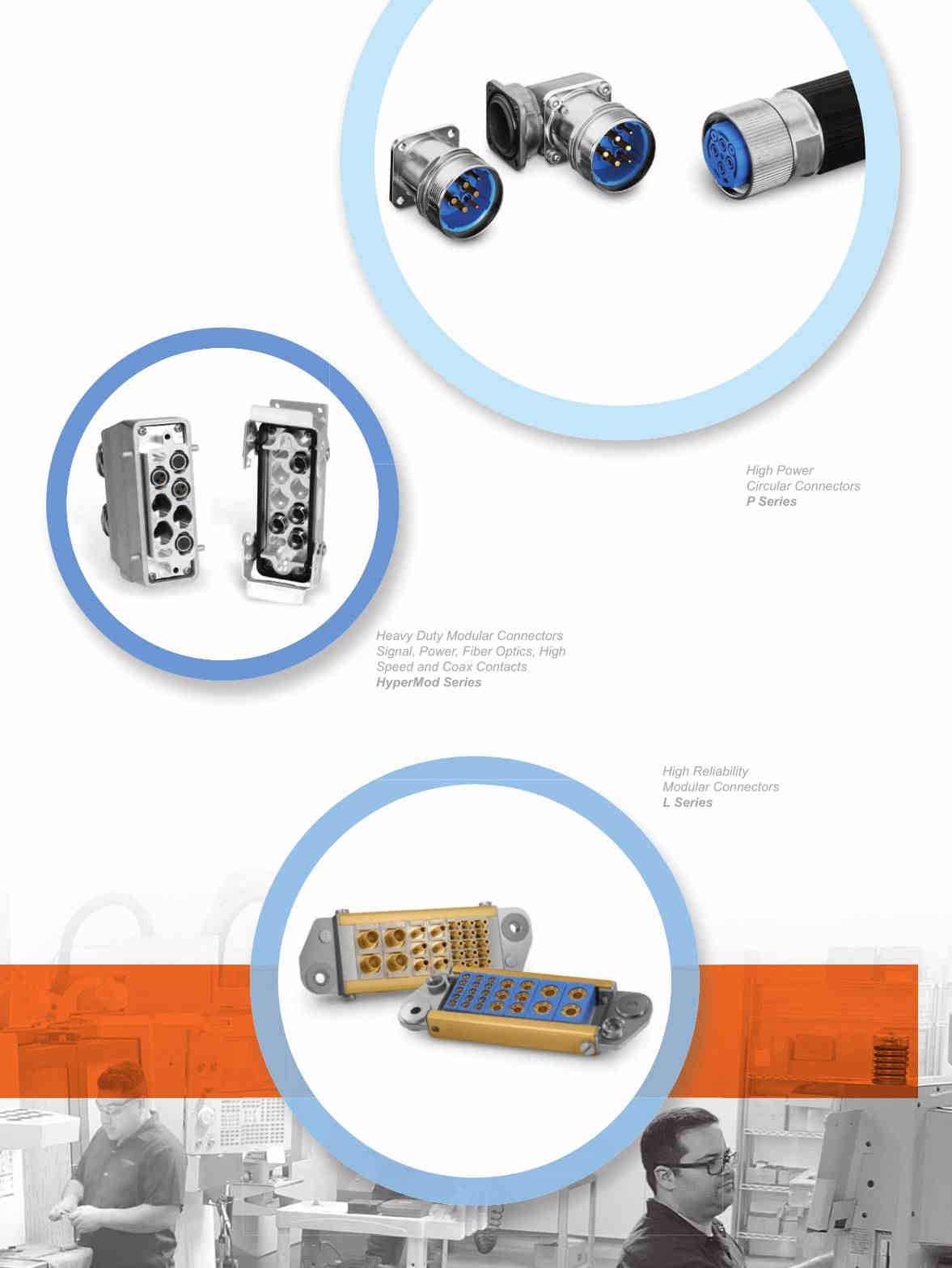 High Power
Circular Connectors
P Series

Heavy Duty Modular Connectors
Signal, Power, Fiber Optics, High
Speed and Coax Contacts
HyperMod Series

High Reliability
Modular Connectors
L Series